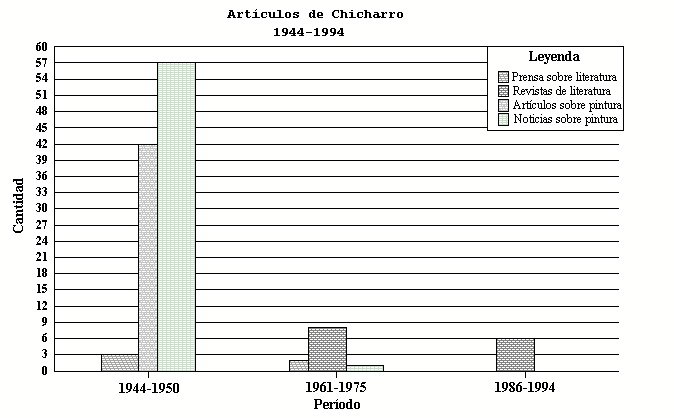 Artículos de Chicharro
1944-1994

Leyenda
Prensa sobre literatura
Revistas de literatura
Artículos sobre pintura
Noticias sobre pintura

Cantidad
60
57
54
51
48
45
42
39
36
33
30
27
24
21
18
15
12
9
6
3
0

1944-1950
1961-1975
1986-1994
Período